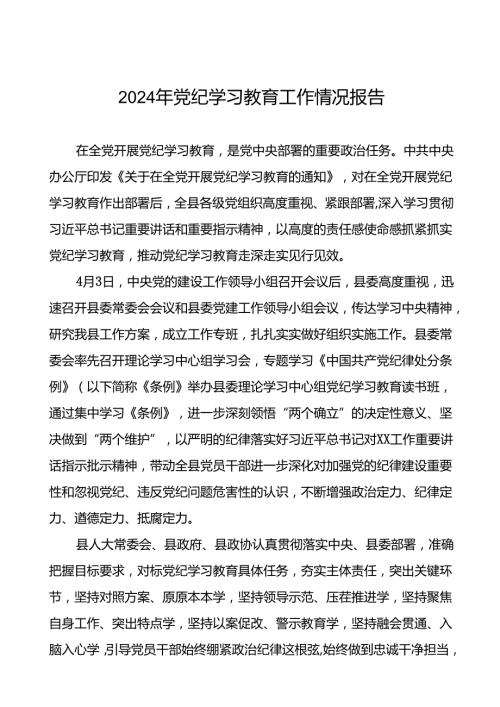 2024年党纪学习教育工作情况报告

在全党开展党纪学习教育，是党中央部署的重要政治任务。中共中央办公厅印发《关于在全党开展党纪学习教育的通知》，对在全党开展党纪学习教育作出部署后，全县各级党组织高度重视、紧跟部署,深入学习贯彻习近平总书记重要讲话和重要指示精神，以高度的责任感使命感抓紧抓实党纪学习教育，推动党纪学习教育走深走实见行见效。

4月3日，中央党的建设工作领导小组召开会议后，县委高度重视，迅速召开县委常委会会议和县委党建工作领导小组会议，传达学习中央精神，研究我县工作方案，成立工作专班，扎扎实实做好组织实施工作。县委常委会率先召开理论学习中心组学习会，专题学习《中国共产党纪律处分条例》（以下简称《条例》举办县委理论学习中心组党纪学习教育读书班，通过集中学习《条例》，进一步深刻领悟“两个确立”的决定性意义、坚决做到“两个维护”，以严明的纪律落实好习近平总书记对XX工作重要讲话指示批示精神，带动全县党员干部进一步深化对加强党的纪律建设重要性和忽视党纪、违反党纪问题危害性的认识，不断增强政治定力、纪律定力、道德定力、抵腐定力。

县人大常委会、县政府、县政协认真贯彻落实中央、县委部署，准确把握目标要求，对标党纪学习教育具体任务，夯实主体责任，突出关键环节，坚持对照方案、原原本本学，坚持领导示范、压茬推进学，坚持聚焦自身工作、突出特点学，坚持以案促改、警示教育学，坚持融会贯通、入脑入心学，引导党员干部始终绷紧政治纪律这根弦,始终做到忠诚干净担当，